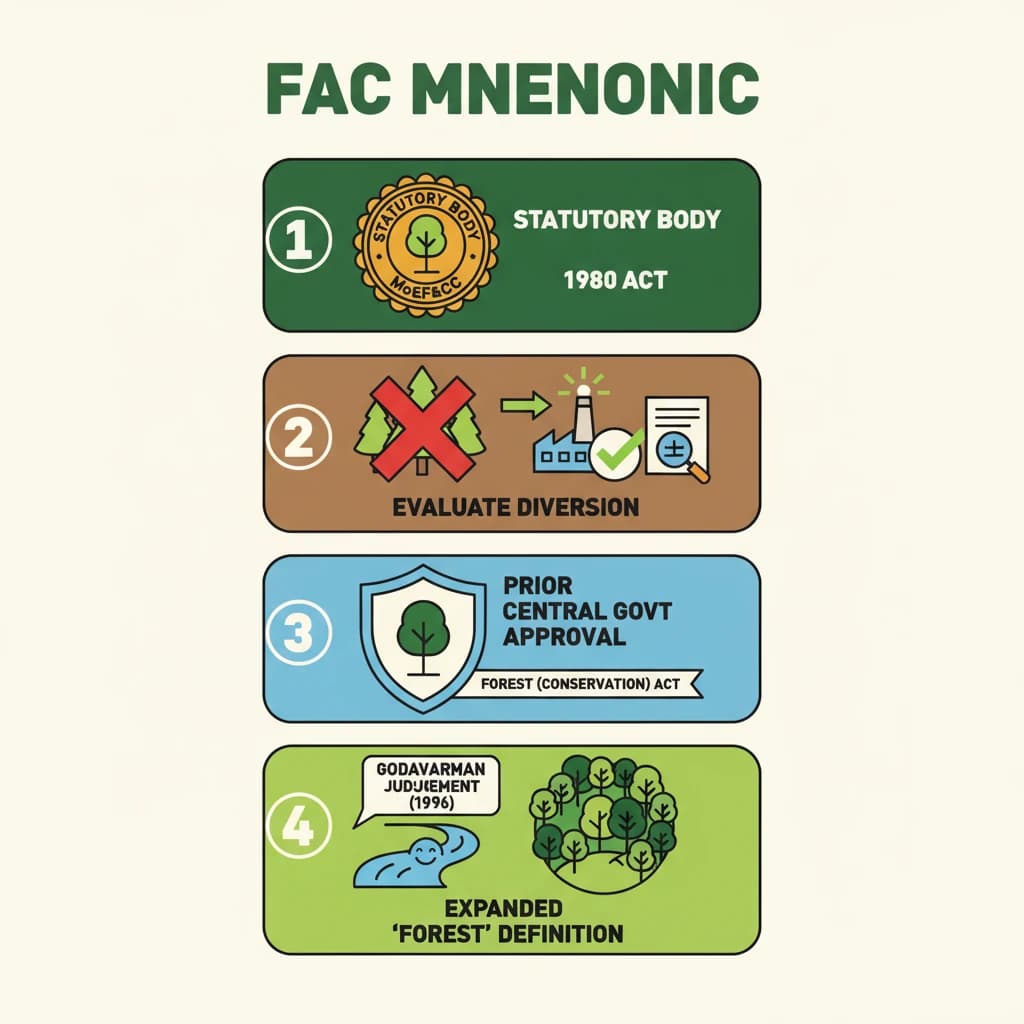 FAC MNENONIC

1
STATUTORY BODY
MoEF&CC
STATUTORY BODY
1980 ACT

2
EVALUATE DIVERSION

3
PRIOR CENTRAL GOVT APPROVAL
FOREST (CONSERVATION) ACT

4
GODAVARMAN JUDJEMENT (1996)
EXPANDED 'FOREST' DEFINITION